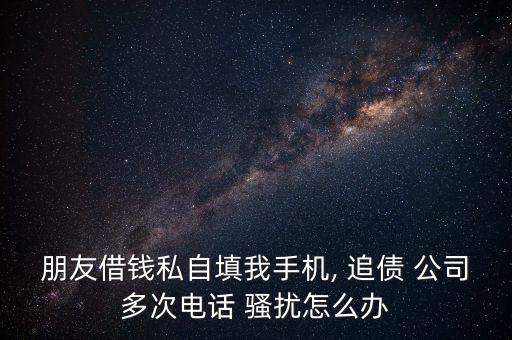 朋友借钱私自填我手机, 追债 公司多次电话 骚扰怎么办